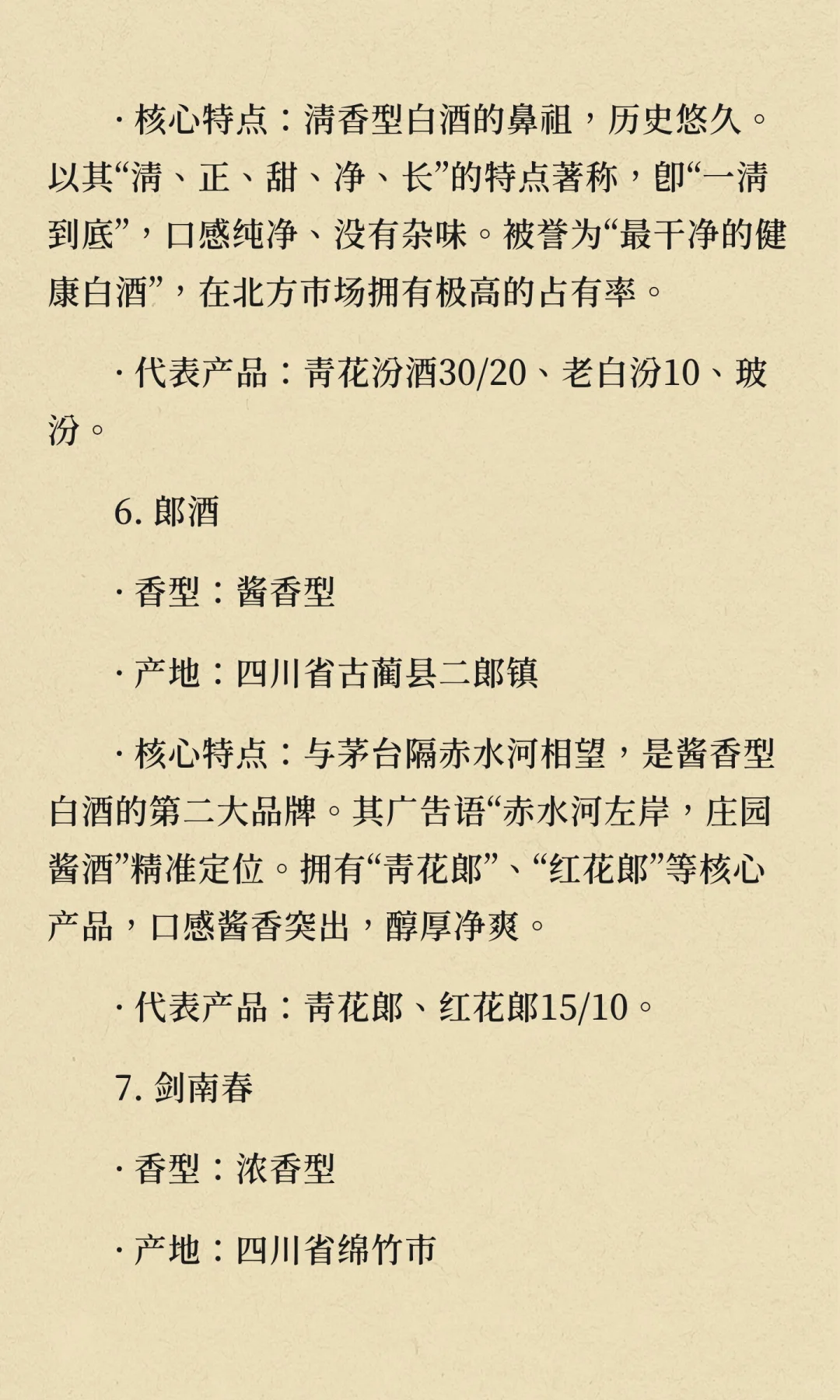 · 核心特点：清香型白酒的鼻祖，历史悠久。以其“清、正、甜、净、长”的特点著称，即“一清到底”，口感纯净、没有杂味。被誉为“最干净的健康白酒”，在北方市场拥有极高的占有率。

· 代表产品：青花汾酒30/20、老白汾10、玻汾。

6. 郎酒

· 香型：酱香型

· 产地：四川省古蔺县二郎镇

· 核心特点：与茅台隔赤水河相望，是酱香型白酒的第二大品牌。其广告语“赤水河左岸，庄园酱酒”精准定位。拥有“青花郎”、“红花郎”等核心产品，口感酱香突出，醇厚净爽。

· 代表产品：青花郎、红花郎15/10。

7. 剑南春

· 香型：浓香型

· 产地：四川省绵竹市